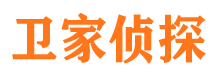 卫家侦探